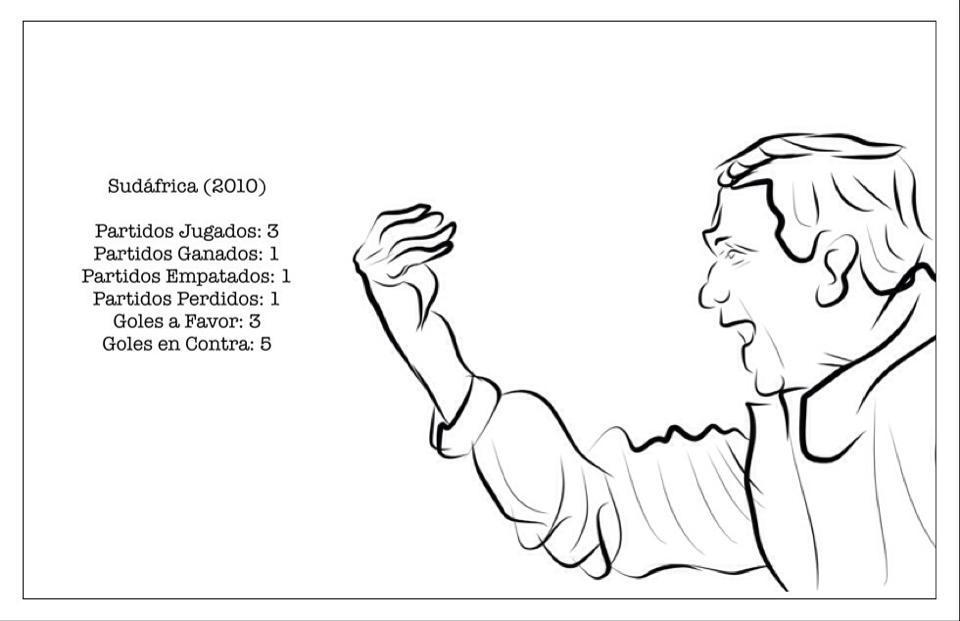 Sudáfrica (2010)

Partidos Jugados: 3
Partidos Ganados: 1
Partidos Empatados: 1
Partidos Perdidos: 1
Goles a Favor: 3
Goles en Contra: 5